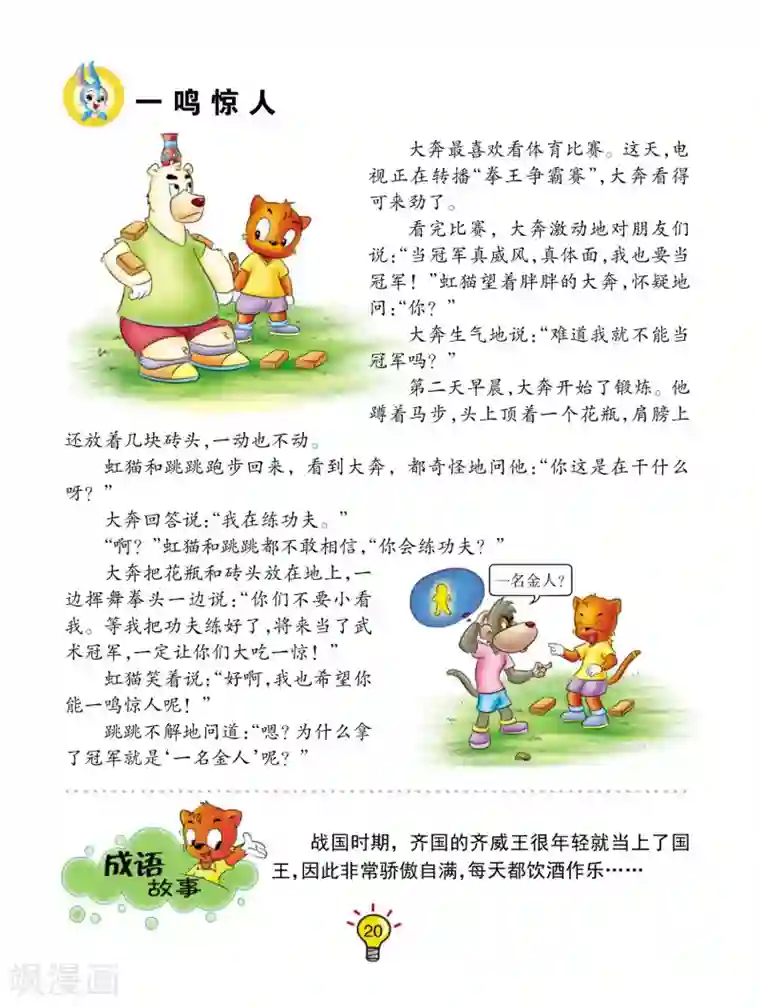 一鸣惊人

大奔最喜欢看体育比赛。这天，电视正在转播“拳王争霸赛”，大奔看得可来劲了。

看完比赛，大奔激动地对朋友们说：“当冠军真威风，真体面，我也要当冠军！”虹猫望着胖胖的大奔，怀疑地问：“你？”

大奔生气地说：“难道我就不能当冠军吗？”

第二天早晨，大奔开始了锻炼。他蹲着马步，头上顶着一个花瓶，肩膀上还放着几块砖头，一动也不动。

虹猫和跳跳跑步回来，看到大奔，都奇怪地问他：“你这是在干什么呀？”

大奔回答说：“我在练功夫。”

“啊？”虹猫和跳跳都不敢相信，“你会练功夫？”

大奔把花瓶和砖头放在地上，一边挥舞拳头一边说：“你们不要小看我。等我把功夫练好了，将来当了武术冠军，一定让你们大吃一惊！”

虹猫笑着说：“好啊，我也希望你能一鸣惊人呢！”

跳跳不解地问道：“嗯？为什么拿了冠军就是‘一名金人’呢？”

一名金人？

成语故事

战国时期，齐国的齐威王很年轻就当上了国王，因此非常骄傲自满，每天都饮酒作乐……

20

飒漫画